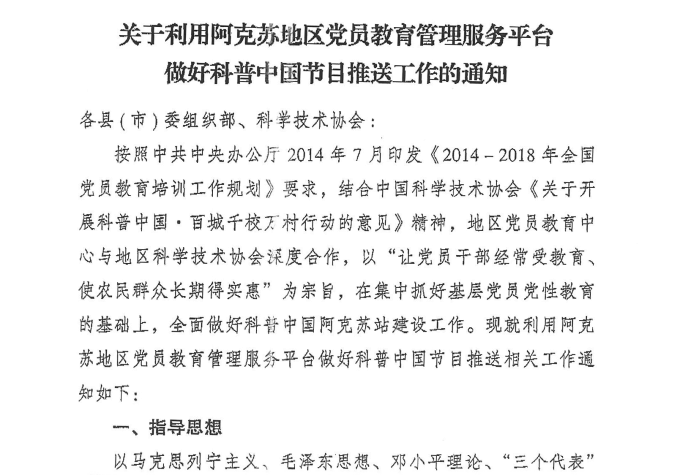 关于利用阿克苏地区党员教育管理服务平台
做好科普中国节目推送工作的通知

各县（市）委组织部、科学技术协会：

按照中共中央办公厅 2014 年 7 月印发《2014－2018 年全国党员教育培训工作规划》要求，结合中国科学技术协会《关于开展科普中国·百城千校万村行动的意见》精神，地区党员教育中心与地区科学技术协会深度合作，以“让党员干部经常受教育、使农民群众长期得实惠”为宗旨，在集中抓好基层党员党性教育的基础上，全面做好科普中国阿克苏站建设工作。现就利用阿克苏地区党员教育管理服务平台做好科普中国节目推送相关工作通知如下：

一、指导思想

以马克思列宁主义、毛泽东思想、邓小平理论、“三个代表”